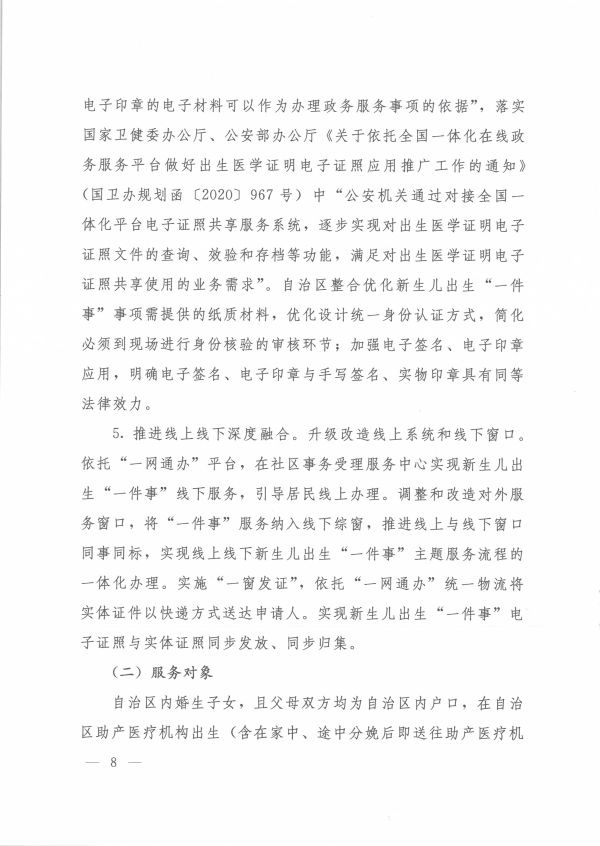 电子印章的电子材料可以作为办理政务服务事项的依据”，落实国家卫健委办公厅、公安部办公厅《关于依托全国一体化在线政务服务平台做好出生医学证明电子证照应用推广工作的通知》（国卫办规划函〔2020〕967号）中“公安机关通过对接全国一体化平台电子证照共享服务系统，逐步实现对出生医学证明电子证照文件的查询、效验和存档等功能，满足对出生医学证明电子证照共享使用的业务需求”。自治区整合优化新生儿出生“一件事”事项需提供的纸质材料，优化设计统一身份认证方式，简化必须到现场进行身份核验的审核环节；加强电子签名、电子印章应用，明确电子签名、电子印章与手写签名、实物印章具有同等法律效力。

5. 推进线上线下深度融合。升级改造线上系统和线下窗口。依托“一网通办”平台，在社区事务受理服务中心实现新生儿出生“一件事”线下服务，引导居民线上办理。调整和改造对外服务窗口，将“一件事”服务纳入线下综窗，推进线上与线下窗口同事同标，实现线上线下新生儿出生“一件事”主题服务流程的一体化办理。实施“一窗发证”，依托“一网通办”统一物流将实体证件以快递方式送达申请人。实现新生儿出生“一件事”电子证照与实体证照同步发放、同步归集。

（二）服务对象

自治区内婚生子女，且父母双方均为自治区内户口，在自治区助产医疗机构出生（含在家中、途中分娩后即送往助产医疗机

— 8 —